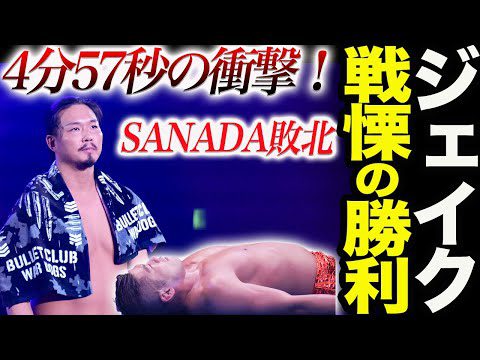 4分57秒の衝撃！

SANADA敗北

ジェイク

戦慄の勝利

BULLET CLUB
WAR DOGS

BULLET CLUB
WAR DOGS